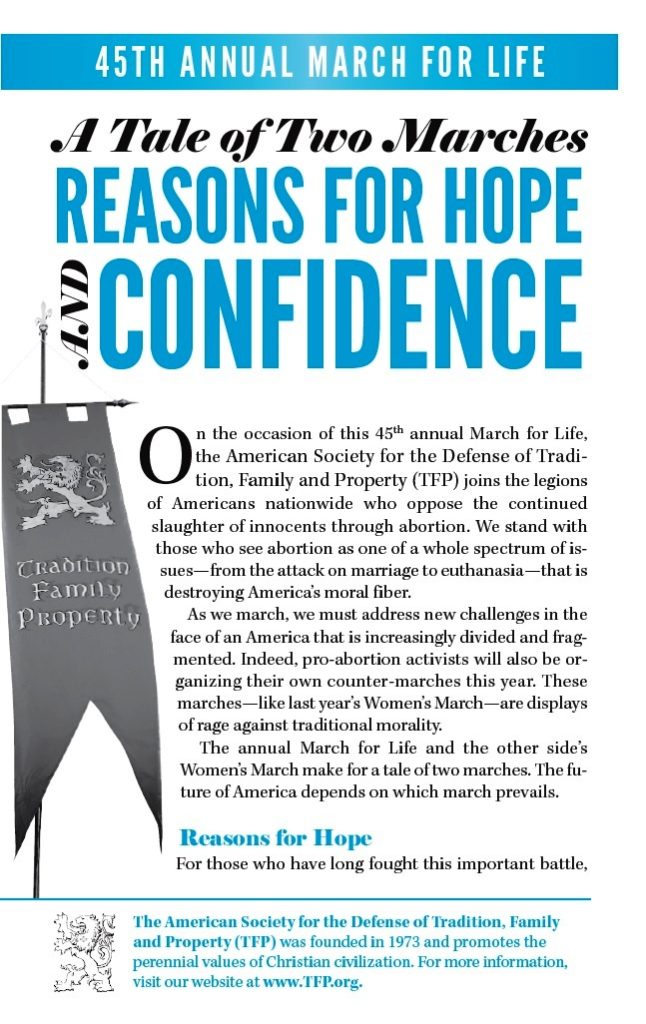 45TH ANNUAL MARCH FOR LIFE

A Tale of Two Marches

REASONS FOR HOPE AND CONFIDENCE

Tradition Family Property

On the occasion of this 45$^{th}$ annual March for Life, the American Society for the Defense of Tradition, Family and Property (TFP) joins the legions of Americans nationwide who oppose the continued slaughter of innocents through abortion. We stand with those who see abortion as one of a whole spectrum of issues—from the attack on marriage to euthanasia—that is destroying America's moral fiber.

As we march, we must address new challenges in the face of an America that is increasingly divided and fragmented. Indeed, pro-abortion activists will also be organizing their own counter-marches this year. These marches—like last year's Women's March—are displays of rage against traditional morality.

The annual March for Life and the other side's Women's March make for a tale of two marches. The future of America depends on which march prevails.

Reasons for Hope

For those who have long fought this important battle,

The American Society for the Defense of Tradition, Family and Property (TFP) was founded in 1973 and promotes the perennial values of Christian civilization. For more information, visit our website at www.TFP.org.